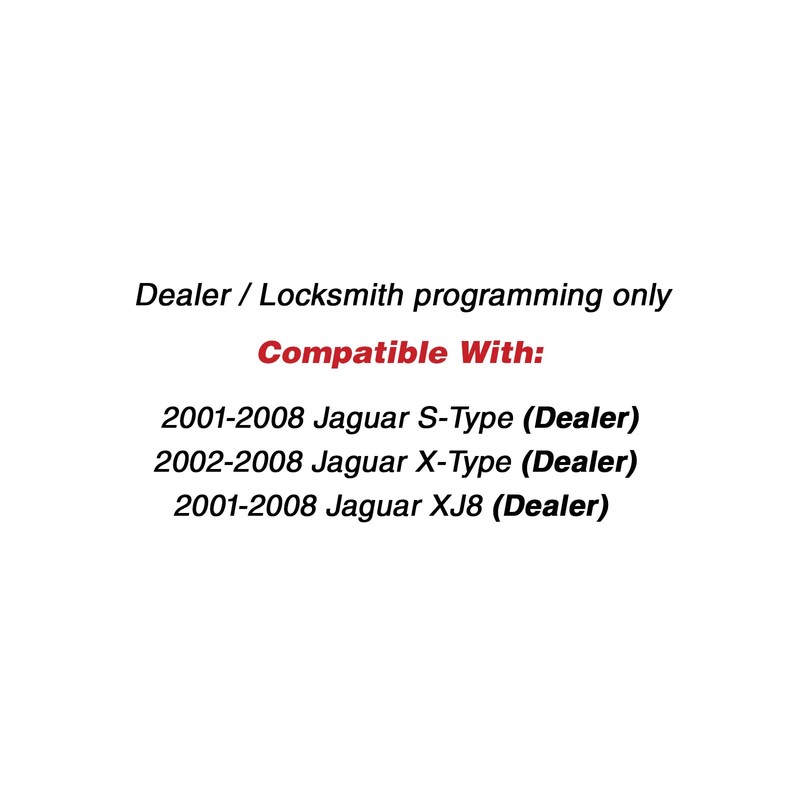 Dealer / Locksmith programming only

Compatible With:

2001-2008 Jaguar S-Type (Dealer)
2002-2008 Jaguar X-Type (Dealer)
2001-2008 Jaguar XJ8 (Dealer)